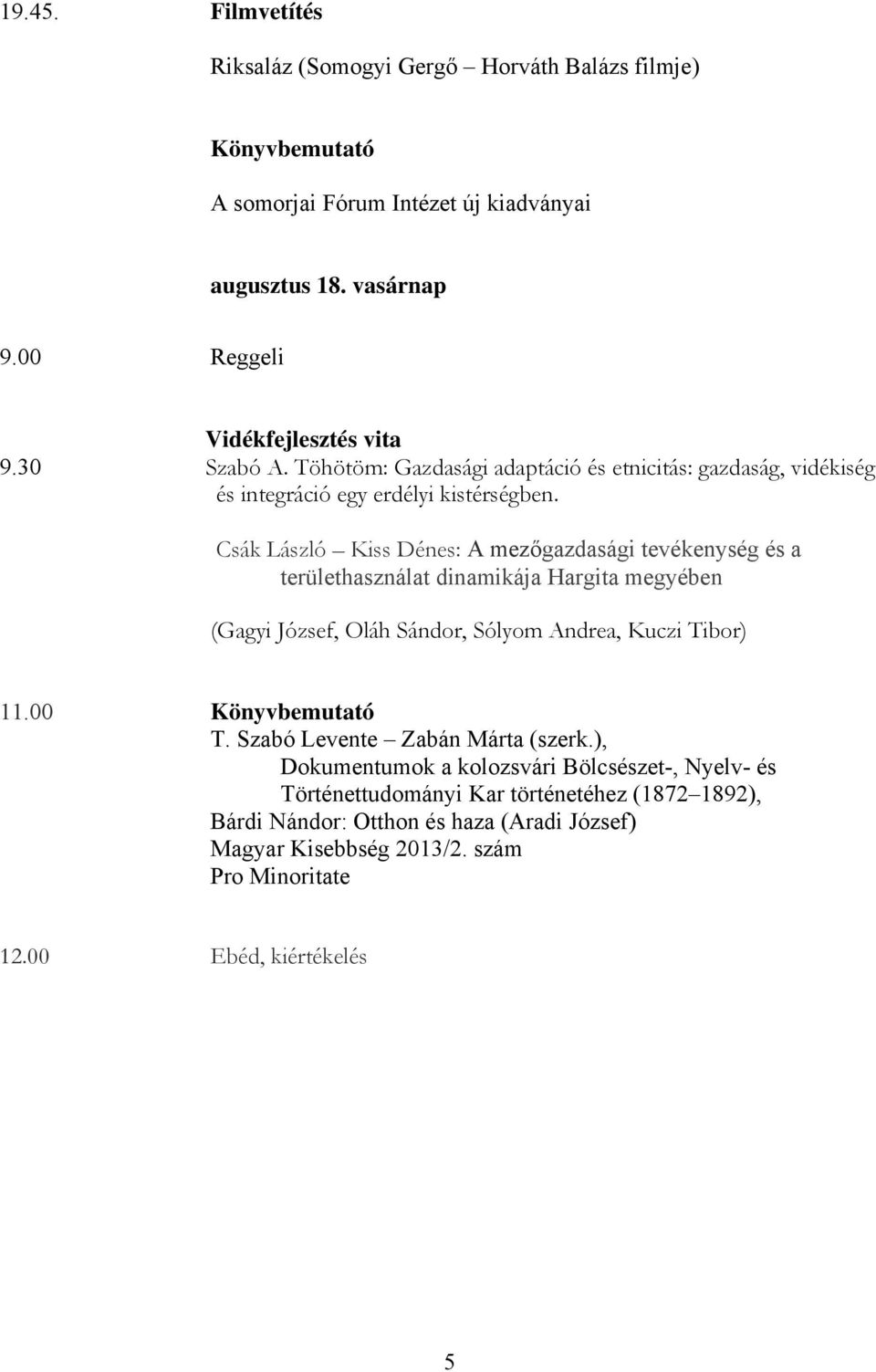 19.45. Filmvetítés

Riksaláz (Somogyi Gergő – Horváth Balázs filmje)

Könyvbemutató

A somorjai Fórum Intézet új kiadványai

augusztus 18. vasárnap

9.00 Reggeli

Vidékfejlesztés vita

9.30 Szabó A. Töhötöm: Gazdasági adaptáció és etnicitás: gazdaság, vidékiség és integráció egy erdélyi kistérségben.

Csák László – Kiss Dénes: A mezőgazdasági tevékenység és a területhasználat dinamikája Hargita megyében

(Gagyi József, Oláh Sándor, Sólyom Andrea, Kuczi Tibor)

11.00 Könyvbemutató
T. Szabó Levente – Zabán Márta (szerk.), Dokumentumok a kolozsvári Bölcsészet-, Nyelv- és Történettudományi Kar történetéhez (1872–1892),
Bárdi Nándor: Otthon és haza (Aradi József)
Magyar Kisebbség 2013/2. szám
Pro Minoritate

12.00 Ebéd, kiértékelés

5